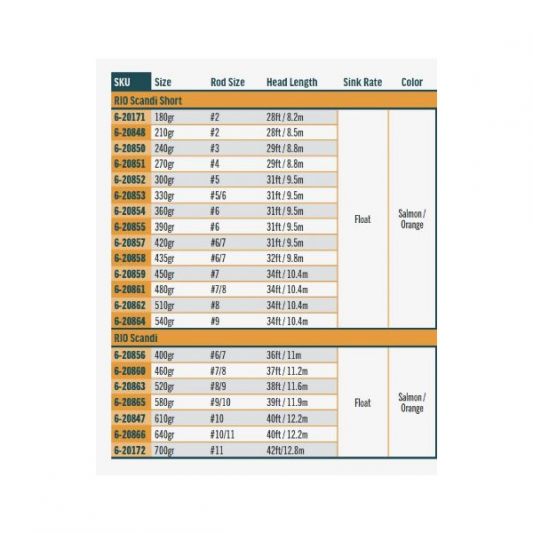 | SKU | Size | Rod Size | Head Length | Sink Rate | Color |
|---|---|---|---|---|---|
| RIO Scandi Short | | | | | |
| 6-20171 | 180gr | #2 | 28ft / 8.2m | Float | Salmon / Orange |
| 6-20848 | 210gr | #2 | 28ft / 8.5m | | |
| 6-20850 | 240gr | #3 | 29ft / 8.8m | | |
| 6-20851 | 270gr | #4 | 29ft / 8.8m | | |
| 6-20852 | 300gr | #5 | 31ft / 9.5m | | |
| 6-20853 | 330gr | #5/6 | 31ft / 9.5m | | |
| 6-20854 | 360gr | #6 | 31ft / 9.5m | | |
| 6-20855 | 390gr | #6 | 31ft / 9.5m | | |
| 6-20857 | 420gr | #6/7 | 31ft / 9.5m | | |
| 6-20858 | 435gr | #6/7 | 32ft / 9.8m | | |
| 6-20859 | 450gr | #7 | 34ft / 10.4m | | |
| 6-20861 | 480gr | #7/8 | 34ft / 10.4m | | |
| 6-20862 | 510gr | #8 | 34ft / 10.4m | | |
| 6-20864 | 540gr | #9 | 34ft / 10.4m | | |
| RIO Scandi | | | | | |
| 6-20856 | 400gr | #6/7 | 36ft / 11m | Float | Salmon / Orange |
| 6-20860 | 460gr | #7/8 | 37ft / 11.2m | | |
| 6-20863 | 520gr | #8/9 | 38ft / 11.6m | | |
| 6-20865 | 580gr | #9/10 | 39ft / 11.9m | | |
| 6-20847 | 610gr | #10 | 40ft / 12.2m | | |
| 6-20866 | 640gr | #10/11 | 40ft / 12.2m | | |
| 6-20172 | 700gr | #11 | 42ft/12.8m | | |